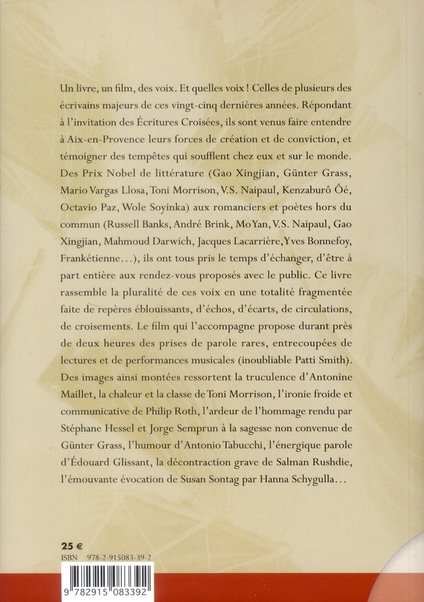 Un livre, un film, des voix. Et quelles voix ! Celles de plusieurs des écrivains majeurs de ces vingt-cinq dernières années. Répondant à l'invitation des Écritures Croisées, ils sont venus faire entendre à Aix-en-Provence leurs forces de création et de conviction, et témoigner des tempêtes qui soufflent chez eux et sur le monde. Des Prix Nobel de littérature (Gao Xingjian, Günter Grass, Mario Vargas Llosa, Toni Morrison, V.S. Naipaul, Kenzaburô Ôé, Octavio Paz, Wole Soyinka) aux romanciers et poètes hors du commun (Russell Banks, André Brink, Mo Yan, V.S. Naipaul, Gao Xingjian, Mahmoud Darwich, Jacques Lacarrière, Yves Bonnefoy, Frankétienne...), ils ont tous pris le temps d'échanger, d'être à part entière aux rendez-vous proposés avec le public. Ce livre rassemble la pluralité de ces voix en une totalité fragmentée faite de repères éblouissants, d'échos, d'écarts, de circulations, de croisements. Le film qui l'accompagne propose durant près de deux heures des prises de parole rares, entrecoupées de lectures et de performances musicales (inoubliable Patti Smith). Des images ainsi montées ressortent la truculence d'Antonine Maillet, la chaleur et la classe de Toni Morrison, l'ironie froide et communicative de Philip Roth, l'ardeur de l'hommage rendu par Stéphane Hessel et Jorge Semprun à la sagesse non convenue de Günter Grass, l'humour d'Antonio Tabucchi, l'énergique parole d'Édouard Glissant, la décontraction grave de Salman Rushdie, l'émouvante évocation de Susan Sontag par Hanna Schygulla...

25 €
ISBN 978-2-915083-39-2

9 782915 083392